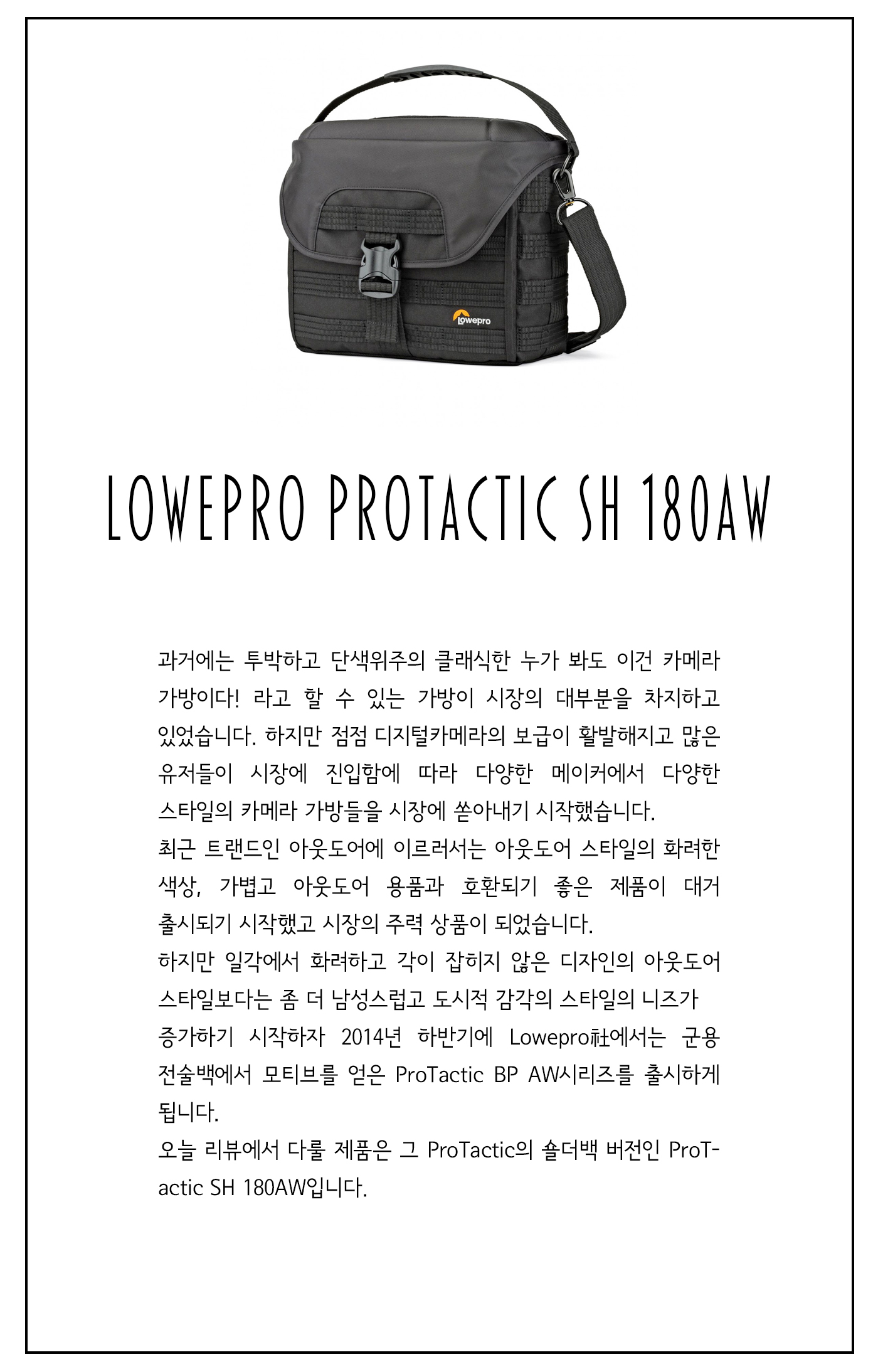 Lowepro

LOWEPRO PROTACTIC SH 180AW

과거에는 투박하고 단색위주의 클래식한 누가 봐도 이건 카메라 가방이다! 라고 할 수 있는 가방이 시장의 대부분을 차지하고 있었습니다. 하지만 점점 디지털카메라의 보급이 활발해지고 많은 유저들이 시장에 진입함에 따라 다양한 메이커에서 다양한 스타일의 카메라 가방들을 시장에 쏟아내기 시작했습니다.
최근 트랜드인 아웃도어에 이르러서는 아웃도어 스타일의 화려한 색상, 가볍고 아웃도어 용품과 호환되기 좋은 제품이 대거 출시되기 시작했고 시장의 주력 상품이 되었습니다.
하지만 일각에서 화려하고 각이 잡히지 않은 디자인의 아웃도어 스타일보다는 좀 더 남성스럽고 도시적 감각의 스타일의 니즈가 증가하기 시작하자 2014년 하반기에 Lowepro社에서는 군용 전술백에서 모티브를 얻은 ProTactic BP AW시리즈를 출시하게 됩니다.
오늘 리뷰에서 다룰 제품은 그 ProTactic의 숄더백 버전인 ProTactic SH 180AW입니다.